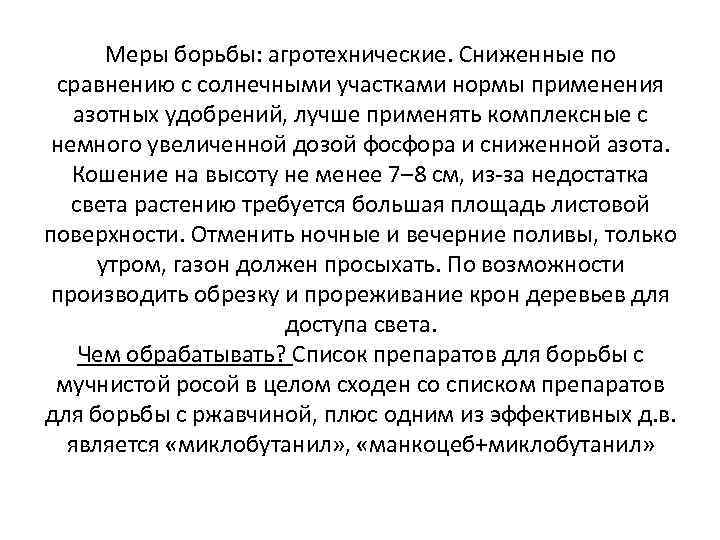 Меры борьбы: агротехнические. Сниженные по сравнению с солнечными участками нормы применения азотных удобрений, лучше применять комплексные с немного увеличенной дозой фосфора и сниженной азота. Кошение на высоту не менее 7–8 см, из-за недостатка света растению требуется большая площадь листовой поверхности. Отменить ночные и вечерние поливы, только утром, газон должен просыхать. По возможности производить обрезку и прореживание крон деревьев для доступа света.
Чем обрабатывать? Список препаратов для борьбы с мучнистой росой в целом сходен со списком препаратов для борьбы с ржавчиной, плюс одним из эффективных д.в. является «миклобутанил», «манкоцеб+миклобутанил»